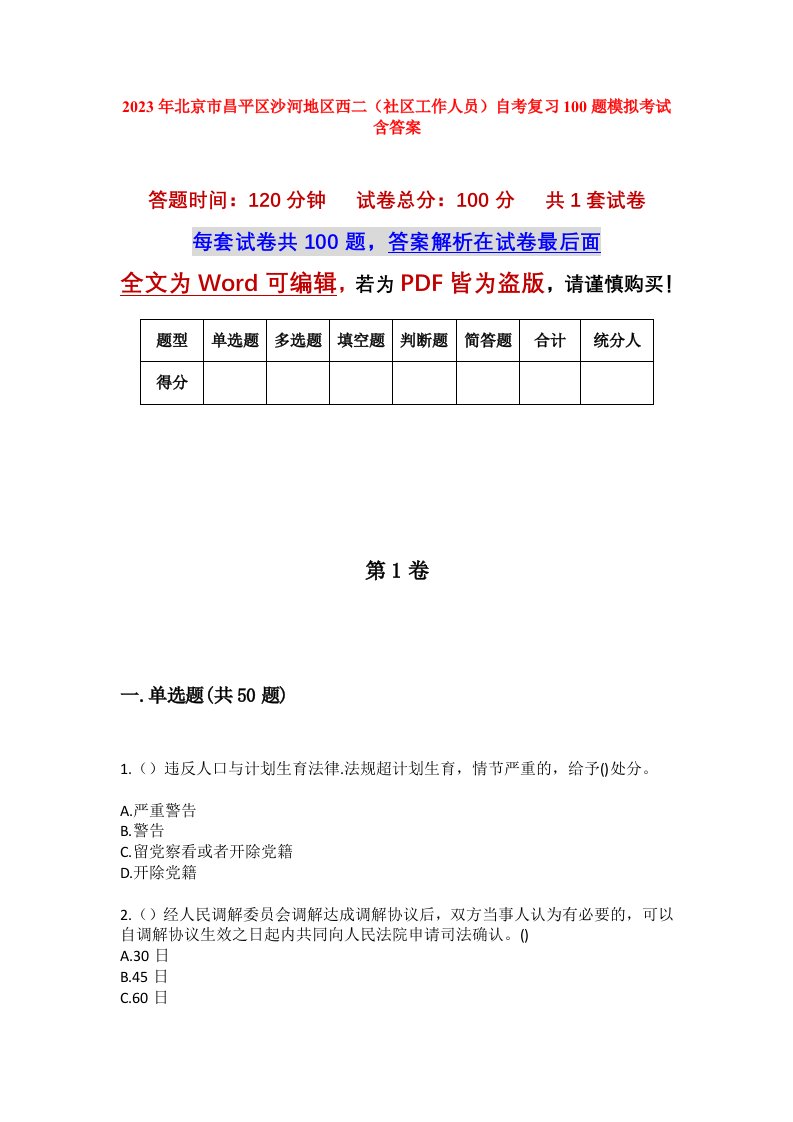 2023年北京市昌平区沙河地区西二（社区工作人员）自考复习100题模拟考试含答案

答题时间：120分钟　试卷总分：100分　共1套试卷

每套试卷共100题，答案解析在试卷最后面

全文为Word可编辑，若为PDF皆为盗版，请谨慎购买！

| 题型 | 单选题 | 多选题 | 填空题 | 判断题 | 简答题 | 合计 | 统分人 |
|---|---|---|---|---|---|---|---|
| 得分 | | | | | | | |

第1卷

一.单选题(共50题)

1.（）违反人口与计划生育法律.法规超计划生育，情节严重的，给予()处分。

A.严重警告
B.警告
C.留党察看或者开除党籍
D.开除党籍

2.（）经人民调解委员会调解达成调解协议后，双方当事人认为有必要的，可以自调解协议生效之日起内共同向人民法院申请司法确认。()
A.30日
B.45日
C.60日